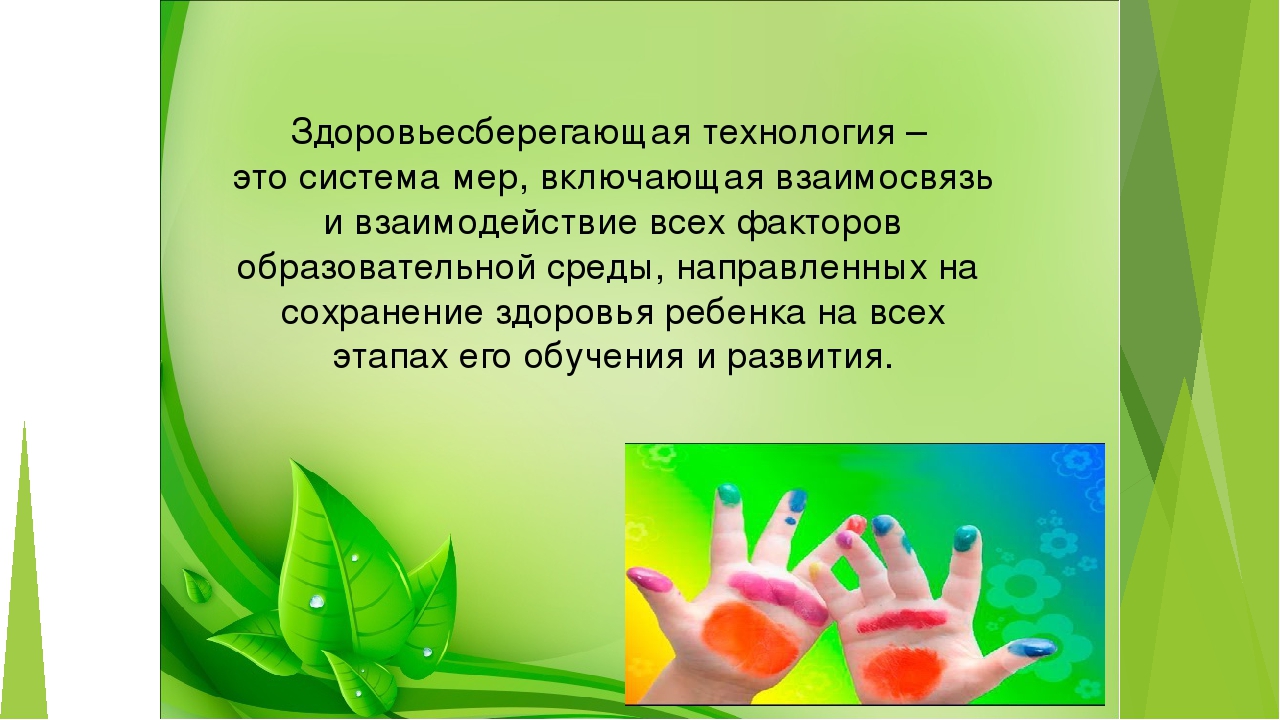 Здоровьесберегающая технология – это система мер, включающая взаимосвязь и взаимодействие всех факторов образовательной среды, направленных на сохранение здоровья ребенка на всех этапах его обучения и развития.